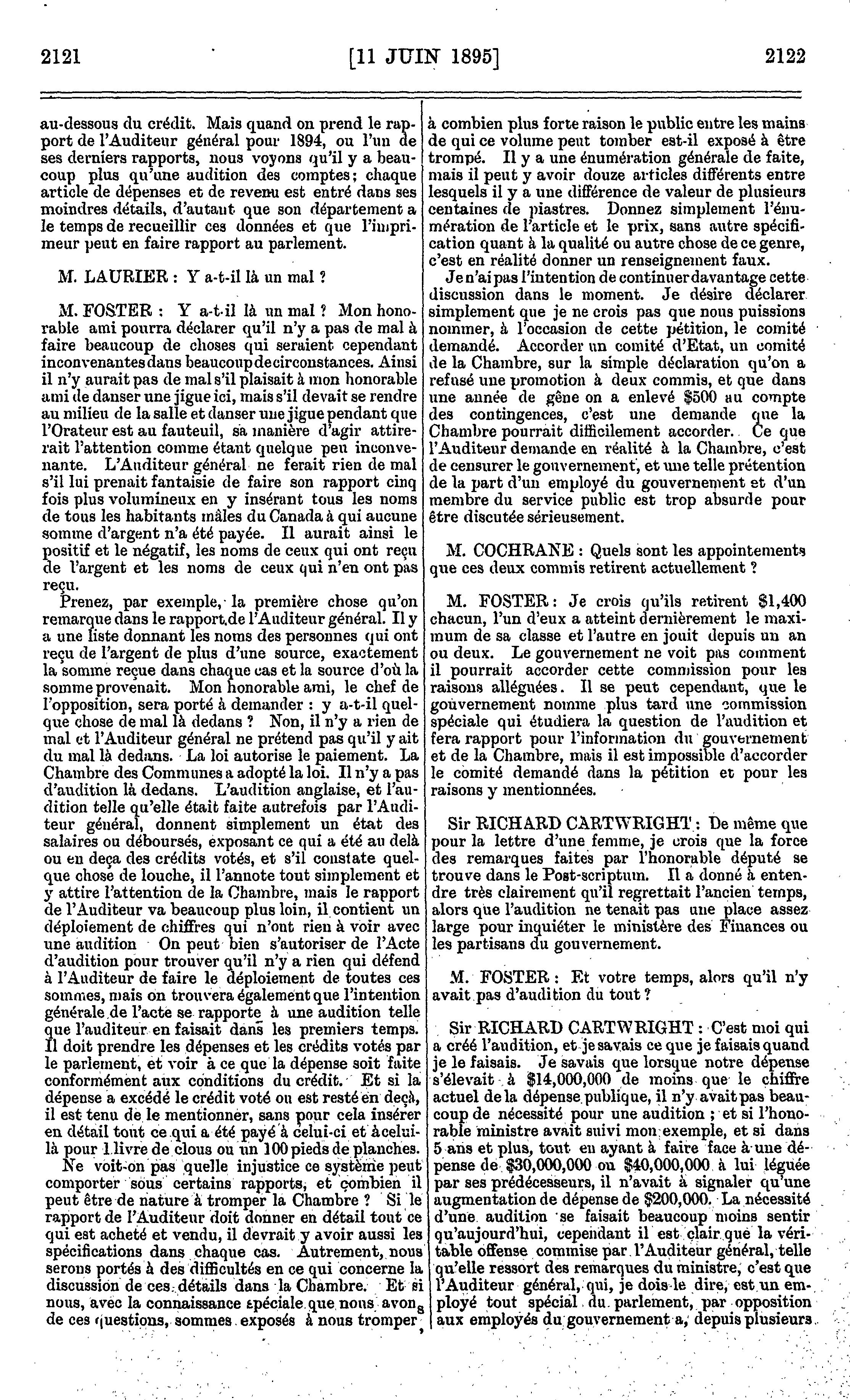 2121 [11 JUIN 1895] 2122

au-dessous du crédit. Mais quand on prend le rapport de l'Auditeur général pour 1894, ou l'un de ses derniers rapports, nous voyons qu'il y a beaucoup plus qu'une audition des comptes; chaque article de dépenses et de revenu est entré dans ses moindres détails, d'autant que son département a le temps de recueillir ces données et que l'imprimeur peut en faire rapport au parlement.

M. LAURIER : Y a-t-il là un mal ?

M. FOSTER : Y a-t-il là un mal ? Mon honorable ami pourra déclarer qu'il n'y a pas de mal à faire beaucoup de choses qui seraient cependant inconvenantes dans beaucoup de circonstances. Ainsi il n'y aurait pas de mal s'il plaisait à mon honorable ami de danser une jigue ici, mais s'il devait se rendre au milieu de la salle et danser une jigue pendant que l'Orateur est au fauteuil, sa manière d'agir attirerait l'attention comme étant quelque peu inconvenante. L'Auditeur général ne ferait rien de mal s'il lui prenait fantaisie de faire son rapport cinq fois plus volumineux en y insérant tous les noms de tous les habitants mâles du Canada à qui aucune somme d'argent n'a été payée. Il aurait ainsi le positif et le négatif, les noms de ceux qui ont reçu de l'argent et les noms de ceux qui n'en ont pas reçu.

Prenez, par exemple, la première chose qu'on remarque dans le rapport de l'Auditeur général. Il y a une liste donnant les noms des personnes qui ont reçu de l'argent de plus d'une source, exactement la somme reçue dans chaque cas et la source d'où la somme provenait. Mon honorable ami, le chef de l'opposition, sera porté à demander : y a-t-il quelque chose de mal là dedans ? Non, il n'y a rien de mal et l'Auditeur général ne prétend pas qu'il y ait du mal là dedans. La loi autorise le paiement. La Chambre des Communes a adopté la loi. Il n'y a pas d'audition là dedans. L'audition anglaise, et l'audition telle qu'elle était faite autrefois par l'Auditeur général, donnent simplement un état des salaires ou déboursés, exposant ce qui a été au delà ou en deça des crédits votés, et s'il constate quelque chose de louche, il l'annote tout simplement et y attire l'attention de la Chambre, mais le rapport de l'Auditeur va beaucoup plus loin, il contient un déploiement de chiffres qui n'ont rien à voir avec une audition On peut bien s'autoriser de l'Acte d'audition pour trouver qu'il n'y a rien qui défend à l'Auditeur de faire le déploiement de toutes ces sommes, mais on trouvera également que l'intention générale de l'acte se rapporte à une audition telle que l'auditeur en faisait dans les premiers temps. Il doit prendre les dépenses et les crédits votés par le parlement, et voir à ce que la dépense soit faite conformément aux conditions du crédit. Et si la dépense a excédé le crédit voté ou est resté en deçà, il est tenu de le mentionner, sans pour cela insérer en détail tout ce qui a été payé à celui-ci et à celui-là pour 1 livre de clous ou un 100 pieds de planches.

Ne voit-on pas quelle injustice ce système peut comporter sous certains rapports, et combien il peut être de nature à tromper la Chambre ? Si le rapport de l'Auditeur doit donner en détail tout ce qui est acheté et vendu, il devrait y avoir aussi les spécifications dans chaque cas. Autrement, nous serons portés à des difficultés en ce qui concerne la discussion de ces détails dans la Chambre. Et si nous, avec la connaissance spéciale que nous avons de ces questions, sommes exposés à nous tromper, à combien plus forte raison le public entre les mains de qui ce volume peut tomber est-il exposé à être trompé. Il y a une énumération générale de faite, mais il peut y avoir douze articles différents entre lesquels il y a une différence de valeur de plusieurs centaines de piastres. Donnez simplement l'énumération de l'article et le prix, sans autre spécification quant à la qualité ou autre chose de ce genre, c'est en réalité donner un renseignement faux.

Je n'ai pas l'intention de continuer davantage cette discussion dans le moment. Je désire déclarer simplement que je ne crois pas que nous puissions nommer, à l'occasion de cette pétition, le comité demandé. Accorder un comité d'Etat, un comité de la Chambre, sur la simple déclaration qu'on a refusé une promotion à deux commis, et que dans une année de gêne on a enlevé $500 au compte des contingences, c'est une demande que la Chambre pourrait difficilement accorder. Ce que l'Auditeur demande en réalité à la Chambre, c'est de censurer le gouvernement, et une telle prétention de la part d'un employé du gouvernement et d'un membre du service public est trop absurde pour être discutée sérieusement.

M. COCHRANE : Quels sont les appointements que ces deux commis retirent actuellement ?

M. FOSTER : Je crois qu'ils retirent $1,400 chacun, l'un d'eux a atteint dernièrement le maximum de sa classe et l'autre en jouit depuis un an ou deux. Le gouvernement ne voit pas comment il pourrait accorder cette commission pour les raisons alléguées. Il se peut cependant, que le gouvernement nomme plus tard une commission spéciale qui étudiera la question de l'audition et fera rapport pour l'information du gouvernement et de la Chambre, mais il est impossible d'accorder le comité demandé dans la pétition et pour les raisons y mentionnées.

Sir RICHARD CARTWRIGHT : De même que pour la lettre d'une femme, je crois que la force des remarques faites par l'honorable député se trouve dans le Post-scriptum. Il a donné à entendre très clairement qu'il regrettait l'ancien temps, alors que l'audition ne tenait pas une place assez large pour inquiéter le ministère des Finances ou les partisans du gouvernement.

M. FOSTER : Et votre temps, alors qu'il n'y avait pas d'audition du tout ?

Sir RICHARD CARTWRIGHT : C'est moi qui a créé l'audition, et je savais ce que je faisais quand je le faisais. Je savais que lorsque notre dépense s'élevait à $14,000,000 de moins que le chiffre actuel de la dépense publique, il n'y avait pas beaucoup de nécessité pour une audition ; et si l'honorable ministre avait suivi mon exemple, et si dans 5 ans et plus, tout en ayant à faire face à une dépense de $30,000,000 ou $40,000,000 à lui léguée par ses prédécesseurs, il n'avait à signaler qu'une augmentation de dépense de $200,000. La nécessité d'une audition se faisait beaucoup moins sentir qu'aujourd'hui, cependant il est clair que la véritable offense commise par l'Auditeur général, telle qu'elle ressort des remarques du ministre, c'est que l'Auditeur général, qui, je dois le dire, est un employé tout spécial du parlement, par opposition aux employés du gouvernement a, depuis plusieurs